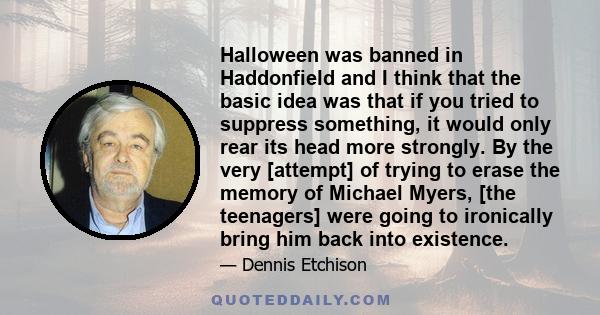 Halloween was banned in Haddonfield and I think that the basic idea was that if you tried to suppress something, it would only rear its head more strongly. By the very [attempt] of trying to erase the memory of Michael Myers, [the teenagers] were going to ironically bring him back into existence.

— Dennis Etchison

QUOTEDDAILY.COM